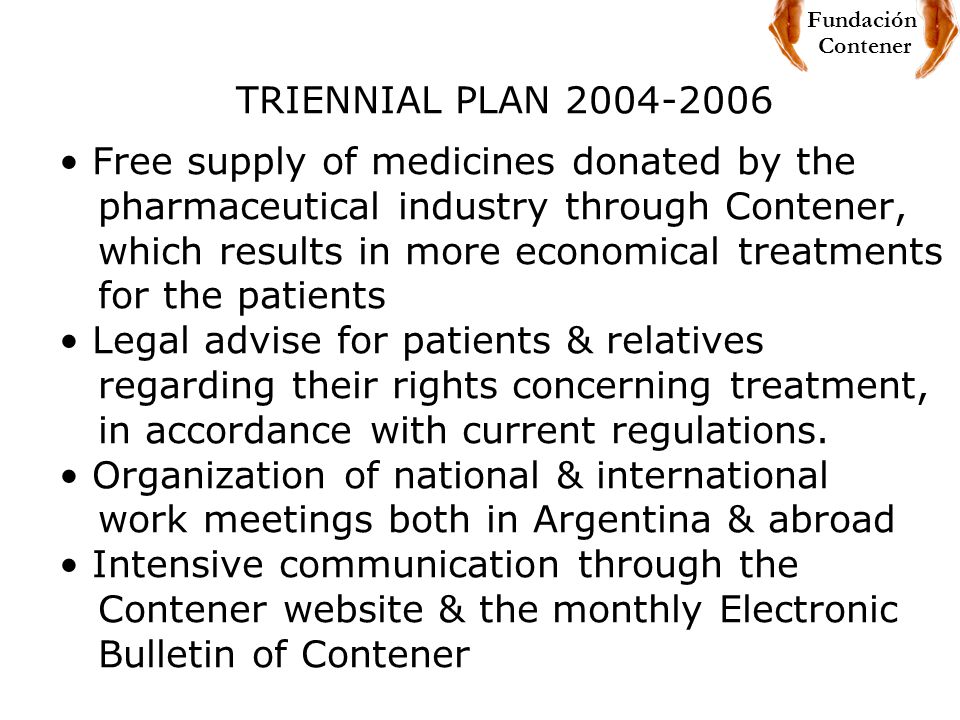 Fundación Contener

TRIENNIAL PLAN 2004-2006

• Free supply of medicines donated by the pharmaceutical industry through Contener, which results in more economical treatments for the patients
• Legal advise for patients & relatives regarding their rights concerning treatment, in accordance with current regulations.
• Organization of national & international work meetings both in Argentina & abroad
• Intensive communication through the Contener website & the monthly Electronic Bulletin of Contener